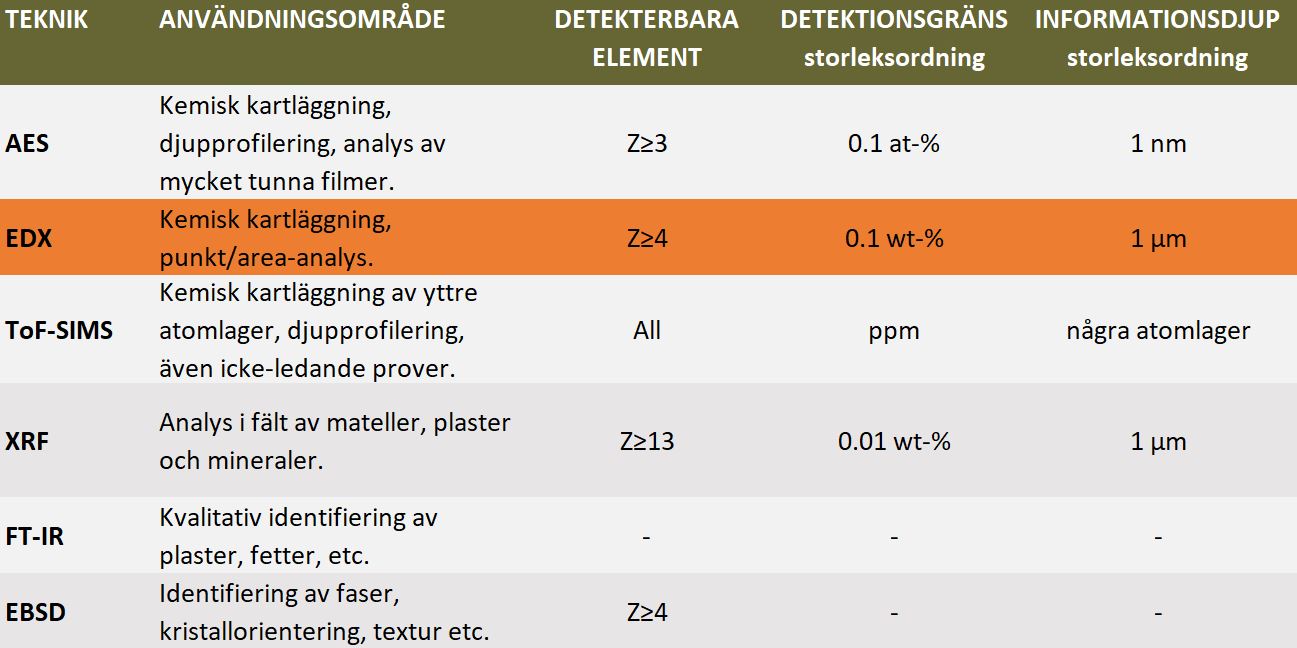 | TEKNIK | ANVÄNDNINGSOMRÅDE | DETEKTERBARA ELEMENT | DETEKTIONSGRÄNS storleksordning | INFORMATIONSDJUP storleksordning |
|---|---|---|---|---|
| AES | Kemisk kartläggning, djupprofilering, analys av mycket tunna filmer. | Z≥3 | 0.1 at-% | 1 nm |
| EDX | Kemisk kartläggning, punkt/area-analys. | Z≥4 | 0.1 wt-% | 1 µm |
| ToF-SIMS | Kemisk kartläggning av yttre atomlager, djupprofilering, även icke-ledande prover. | All | ppm | några atomlager |
| XRF | Analys i fält av mateller, plaster och mineraler. | Z≥13 | 0.01 wt-% | 1 µm |
| FT-IR | Kvalitativ identifiering av plaster, fetter, etc. | - | - | - |
| EBSD | Identifiering av faser, kristallorientering, textur etc. | Z≥4 | - | - |